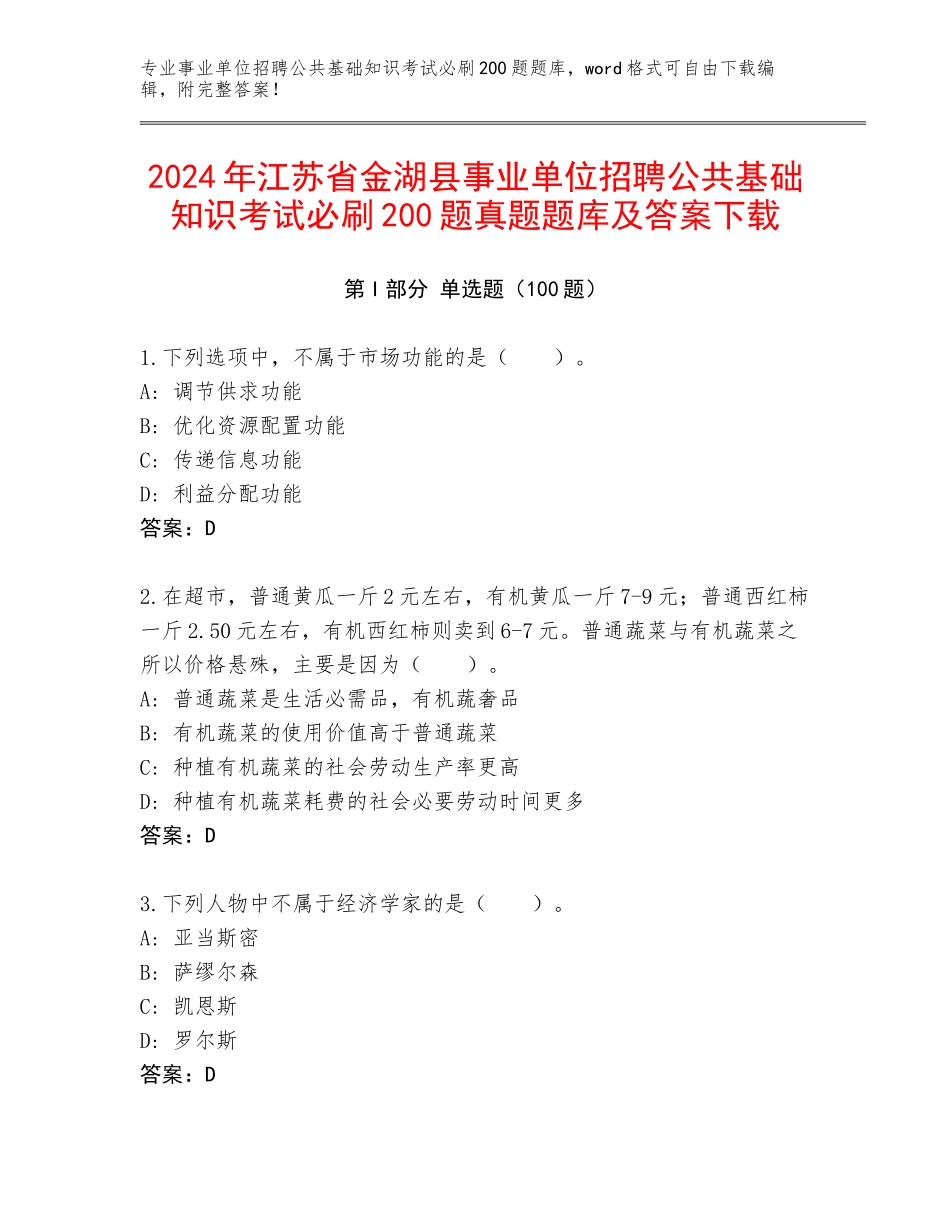 专业事业单位招聘公共基础知识考试必刷200题题库，word格式可自由下载编辑，附完整答案！

2024年江苏省金湖县事业单位招聘公共基础知识考试必刷200题真题题库及答案下载

第I部分 单选题（100题）

1.下列选项中，不属于市场功能的是（　　）。
A：调节供求功能
B：优化资源配置功能
C：传递信息功能
D：利益分配功能
答案：D

2.在超市，普通黄瓜一斤2元左右，有机黄瓜一斤7-9元；普通西红柿一斤2.50元左右，有机西红柿则卖到6-7元。普通蔬菜与有机蔬菜之所以价格悬殊，主要是因为（　　）。
A：普通蔬菜是生活必需品，有机蔬奢品
B：有机蔬菜的使用价值高于普通蔬菜
C：种植有机蔬菜的社会劳动生产率更高
D：种植有机蔬菜耗费的社会必要劳动时间更多
答案：D

3.下列人物中不属于经济学家的是（　　）。
A：亚当斯密
B：萨缪尔森
C：凯恩斯
D：罗尔斯
答案：D